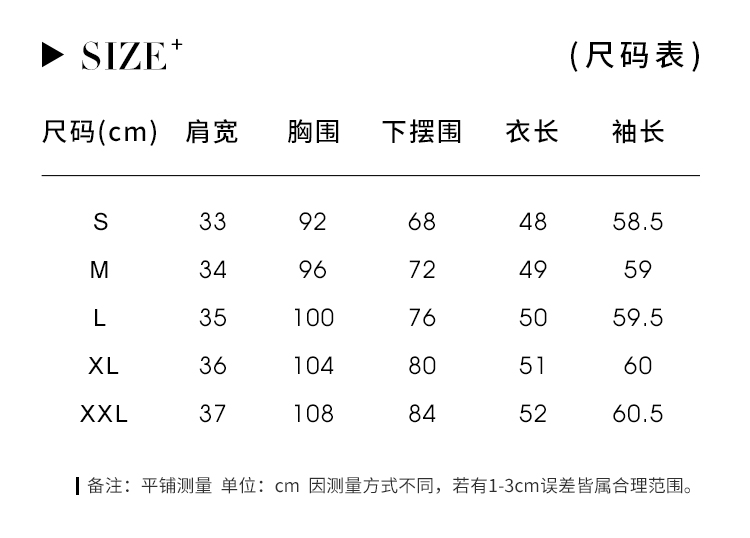 ▶ SIZE$^{+}$

(尺码表)

| 尺码(cm) | 肩宽 | 胸围 | 下摆围 | 衣长 | 袖长 |
|---|---|---|---|---|---|
| S | 33 | 92 | 68 | 48 | 58.5 |
| M | 34 | 96 | 72 | 49 | 59 |
| L | 35 | 100 | 76 | 50 | 59.5 |
| XL | 36 | 104 | 80 | 51 | 60 |
| XXL | 37 | 108 | 84 | 52 | 60.5 |

备注：平铺测量 单位：cm 因测量方式不同，若有1-3cm误差皆属合理范围。